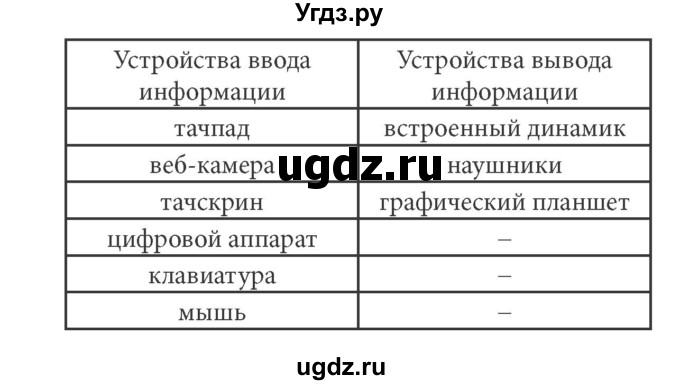 Угдз.ру

| Устройства ввода информации | Устройства вывода информации |
|---|---|
| тачпад | встроенный динамик |
| веб-камера | наушники |
| тачскрин | графический планшет |
| цифровой аппарат | – |
| клавиатура | – |
| мышь | – |

ugdz.ru

ugdz.ru